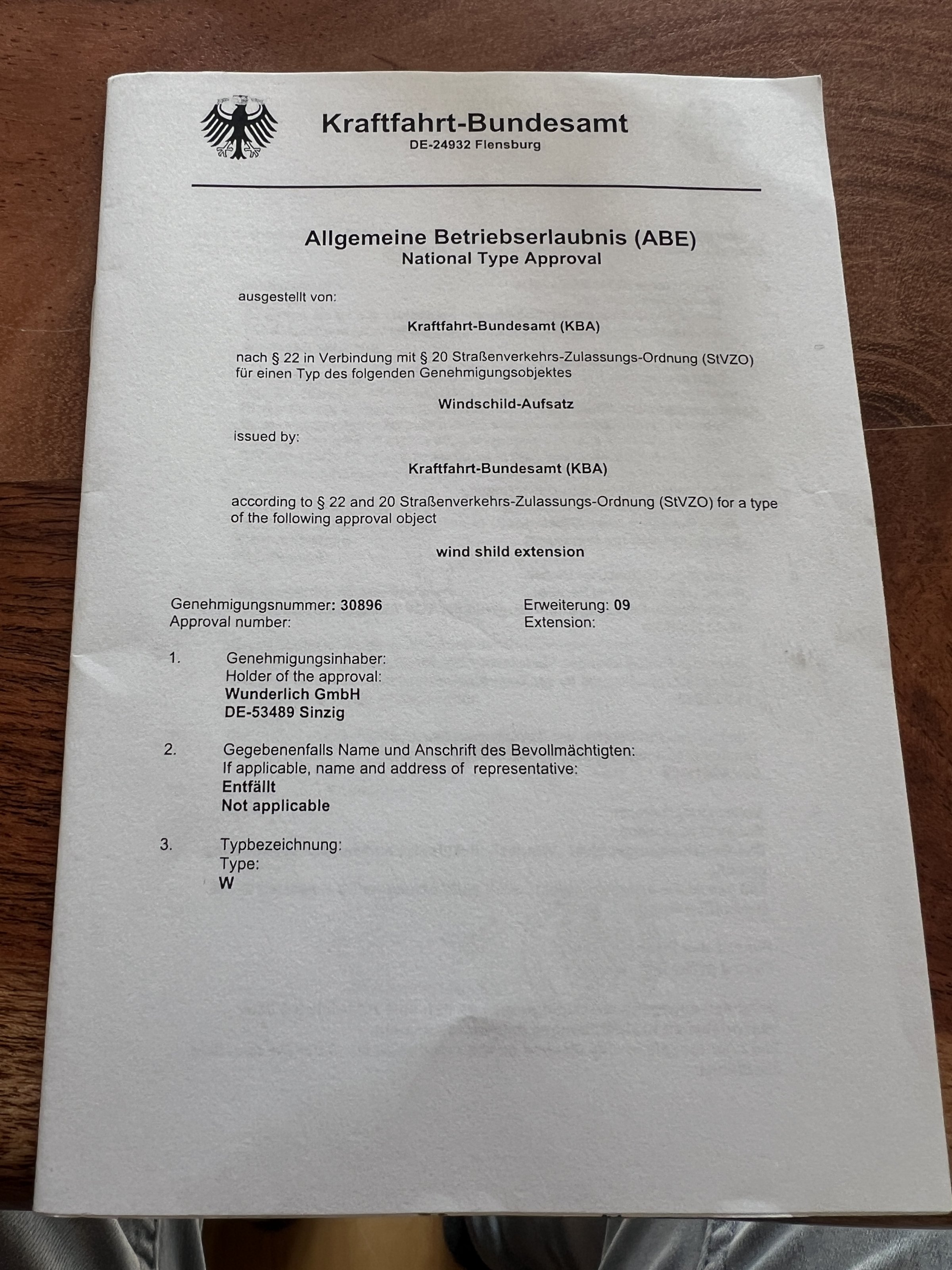 Kraftfahrt-Bundesamt
DE-24932 Flensburg

Allgemeine Betriebserlaubnis (ABE)
National Type Approval

ausgestellt von:

Kraftfahrt-Bundesamt (KBA)

nach § 22 in Verbindung mit § 20 Straßenverkehrs-Zulassungs-Ordnung (StVZO) für einen Typ des folgenden Genehmigungsobjektes

Windschild-Aufsatz

issued by:

Kraftfahrt-Bundesamt (KBA)

according to § 22 and 20 Straßenverkehrs-Zulassungs-Ordnung (StVZO) for a type of the following approval object

wind shild extension

Genehmigungsnummer: 30896
Approval number:

Erweiterung: 09
Extension:

1. Genehmigungsinhaber:
Holder of the approval:
Wunderlich GmbH
DE-53489 Sinzig

2. Gegebenenfalls Name und Anschrift des Bevollmächtigten:
If applicable, name and address of representative:
Entfällt
Not applicable

3. Typbezeichnung:
Type:
W